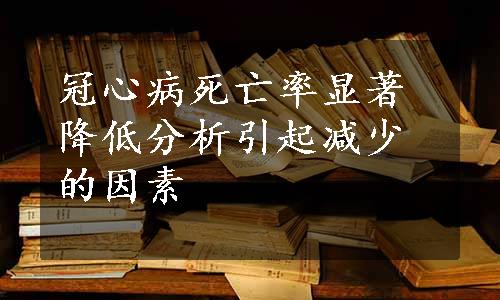 冠心病死亡率显著降低分析引起减少的因素